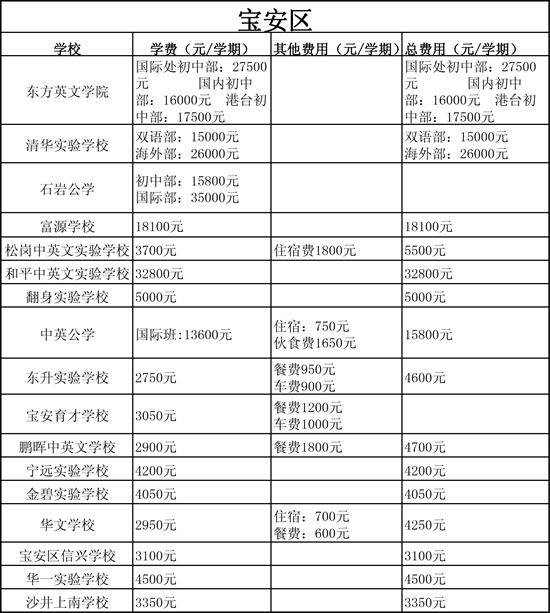 宝安区

| 学校 | 学费（元/学期） | 其他费用（元/学期） | 总费用（元/学期） |
|---|---|---|---|
| 东方英文学院 | 国际处初中部：27500元 国内初中部：16000元 港台初中部：17500元 | | 国际处初中部：27500元 国内初中部：16000元 港台初中部：17500元 |
| 清华实验学校 | 双语部：15000元 海外部：26000元 | | 双语部：15000元 海外部：26000元 |
| 石岩公学 | 初中部：15800元 国际部：35000元 | | |
| 富源学校 | 18100元 | | 18100元 |
| 松岗中英文实验学校 | 3700元 | 住宿费1800元 | 5500元 |
| 和平中英文实验学校 | 32800元 | | 32800元 |
| 翻身实验学校 | 5000元 | | 5000元 |
| 中英公学 | 国际班:13600元 | 住宿：750元 伙食费1650元 | 15800元 |
| 东升实验学校 | 2750元 | 餐费950元 车费900元 | 4600元 |
| 宝安育才学校 | 3050元 | 餐费1200元 车费1000元 | |
| 鹏晖中英文学校 | 2900元 | 餐费1800元 | 4700元 |
| 宁远实验学校 | 4200元 | | 4200元 |
| 金碧实验学校 | 4050元 | | 4050元 |
| 华文学校 | 2950元 | 住宿：700元 餐费：600元 | 4250元 |
| 宝安区信兴学校 | 3100元 | | 3100元 |
| 华一实验学校 | 4500元 | | 4500元 |
| 沙井上南学校 | 3350元 | | 3350元 |